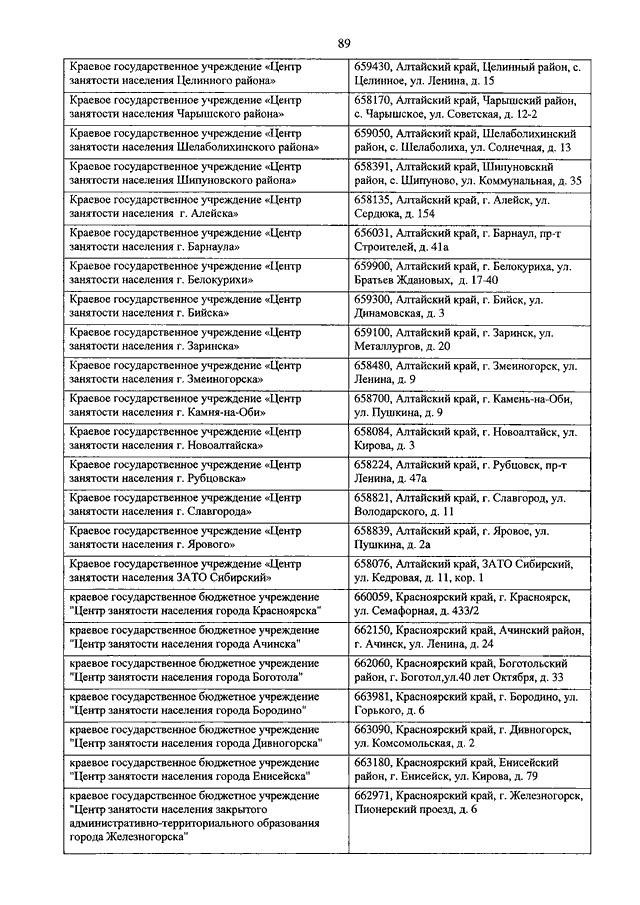 89

| | |
|---|---|
| Краевое государственное учреждение «Центр занятости населения Целинного района» | 659430, Алтайский край, Целинный район, с. Целинное, ул. Ленина, д. 15 |
| Краевое государственное учреждение «Центр занятости населения Чарышского района» | 658170, Алтайский край, Чарышский район, с. Чарышское, ул. Советская, д. 12-2 |
| Краевое государственное учреждение «Центр занятости населения Шелаболихинского района» | 659050, Алтайский край, Шелаболихинский район, с. Шелаболиха, ул. Солнечная, д. 13 |
| Краевое государственное учреждение «Центр занятости населения Шипуновского района» | 658391, Алтайский край, Шипуновский район, с. Шипуново, ул. Коммунальная, д. 35 |
| Краевое государственное учреждение «Центр занятости населения г. Алейска» | 658135, Алтайский край, г. Алейск, ул. Сердюка, д. 154 |
| Краевое государственное учреждение «Центр занятости населения г. Барнаула» | 656031, Алтайский край, г. Барнаул, пр-т Строителей, д. 41а |
| Краевое государственное учреждение «Центр занятости населения г. Белокурихи» | 659900, Алтайский край, г. Белокуриха, ул. Братьев Ждановых, д. 17-40 |
| Краевое государственное учреждение «Центр занятости населения г. Бийска» | 659300, Алтайский край, г. Бийск, ул. Динамовская, д. 3 |
| Краевое государственное учреждение «Центр занятости населения г. Заринска» | 659100, Алтайский край, г. Заринск, ул. Металлургов, д. 20 |
| Краевое государственное учреждение «Центр занятости населения г. Змеиногорска» | 658480, Алтайский край, г. Змеиногорск, ул. Ленина, д. 9 |
| Краевое государственное учреждение «Центр занятости населения г. Камня-на-Оби» | 658700, Алтайский край, г. Камень-на-Оби, ул. Пушкина, д. 9 |
| Краевое государственное учреждение «Центр занятости населения г. Новоалтайска» | 658084, Алтайский край, г. Новоалтайск, ул. Кирова, д. 3 |
| Краевое государственное учреждение «Центр занятости населения г. Рубцовска» | 658224, Алтайский край, г. Рубцовск, пр-т Ленина, д. 47а |
| Краевое государственное учреждение «Центр занятости населения г. Славгорода» | 658821, Алтайский край, г. Славгород, ул. Володарского, д. 11 |
| Краевое государственное учреждение «Центр занятости населения г. Ярового» | 658839, Алтайский край, г. Яровое, ул. Пушкина, д. 2а |
| Краевое государственное учреждение «Центр занятости населения ЗАТО Сибирский» | 658076, Алтайский край, ЗАТО Сибирский, ул. Кедровая, д. 11, кор. 1 |
| краевое государственное бюджетное учреждение "Центр занятости населения города Красноярска" | 660059, Красноярский край, г. Красноярск, ул. Семафорная, д. 433/2 |
| краевое государственное бюджетное учреждение "Центр занятости населения города Ачинска" | 662150, Красноярский край, Ачинский район, г. Ачинск, ул. Ленина, д. 24 |
| краевое государственное бюджетное учреждение "Центр занятости населения города Боготола" | 662060, Красноярский край, Боготольский район, г. Боготол,ул.40 лет Октября, д. 33 |
| краевое государственное бюджетное учреждение "Центр занятости населения города Бородино" | 663981, Красноярский край, г. Бородино, ул. Горького, д. 6 |
| краевое государственное бюджетное учреждение "Центр занятости населения города Дивногорска" | 663090, Красноярский край, г. Дивногорск, ул. Комсомольская, д. 2 |
| краевое государственное бюджетное учреждение "Центр занятости населения города Енисейска" | 663180, Красноярский край, Енисейский район, г. Енисейск, ул. Кирова, д. 79 |
| краевое государственное бюджетное учреждение "Центр занятости населения закрытого административно-территориального образования города Железногорска" | 662971, Красноярский край, г. Железногорск, Пионерский проезд, д. 6 |